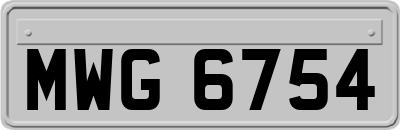 MWG 6754